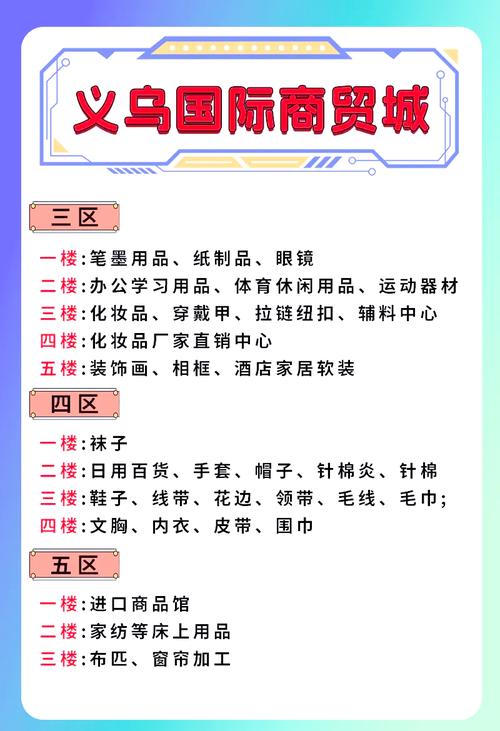 义乌国际商贸城

三区

一楼:笔墨用品、纸制品、眼镜
二楼:办公学习用品、体育休闲用品、运动器材
三楼:化妆品、穿戴甲、拉链纽扣、辅料中心
四楼:化妆品厂家直销中心
五楼:装饰画、相框、酒店家居软装

四区

一楼:袜子
二楼:日用百货、手套、帽子、针棉炎、针棉
三楼:鞋子、线带、花边、领带、毛线、毛巾;
四楼:文胸、内衣、皮带、围巾

五区

一楼:进口商品馆
二楼:家纺等床上用品
三楼:布匹、窗帘加工